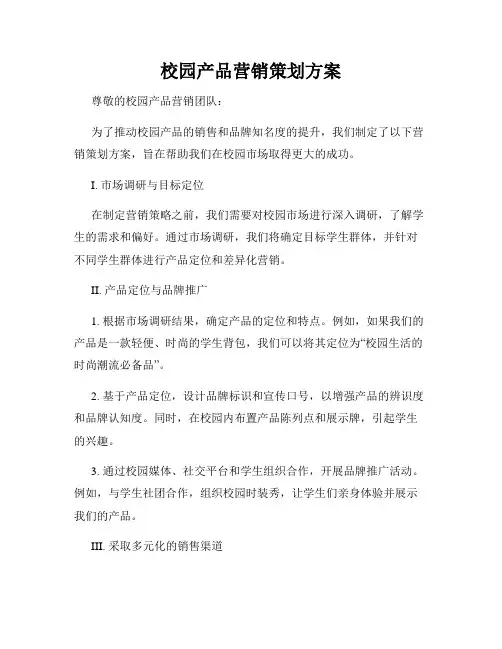 校园产品营销策划方案

尊敬的校园产品营销团队：

为了推动校园产品的销售和品牌知名度的提升，我们制定了以下营销策划方案，旨在帮助我们在校园市场取得更大的成功。

I. 市场调研与目标定位

在制定营销策略之前，我们需要对校园市场进行深入调研，了解学生的需求和偏好。通过市场调研，我们将确定目标学生群体，并针对不同学生群体进行产品定位和差异化营销。

II. 产品定位与品牌推广

1. 根据市场调研结果，确定产品的定位和特点。例如，如果我们的产品是一款轻便、时尚的学生背包，我们可以将其定位为“校园生活的时尚潮流必备品”。

2. 基于产品定位，设计品牌标识和宣传口号，以增强产品的辨识度和品牌认知度。同时，在校园内布置产品陈列点和展示牌，引起学生的兴趣。

3. 通过校园媒体、社交平台和学生组织合作，开展品牌推广活动。例如，与学生社团合作，组织校园时装秀，让学生们亲身体验并展示我们的产品。

III. 采取多元化的销售渠道